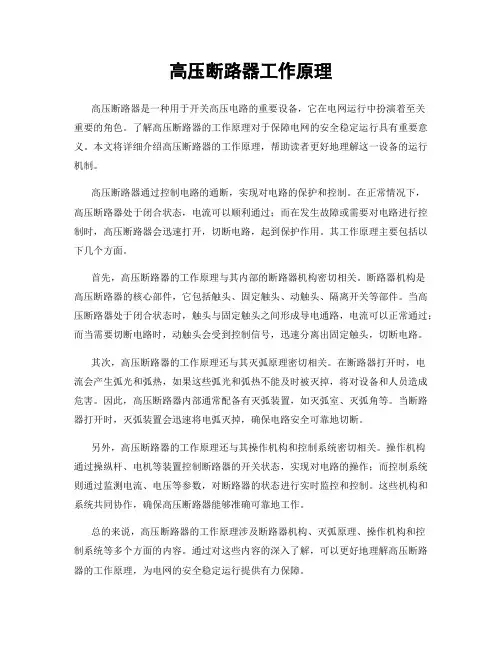 高压断路器工作原理

高压断路器是一种用于开关高压电路的重要设备，它在电网运行中扮演着至关重要的角色。了解高压断路器的工作原理对于保障电网的安全稳定运行具有重要意义。本文将详细介绍高压断路器的工作原理，帮助读者更好地理解这一设备的运行机制。

高压断路器通过控制电路的通断，实现对电路的保护和控制。在正常情况下，高压断路器处于闭合状态，电流可以顺利通过；而在发生故障或需要对电路进行控制时，高压断路器会迅速打开，切断电路，起到保护作用。其工作原理主要包括以下几个方面。

首先，高压断路器的工作原理与其内部的断路器机构密切相关。断路器机构是高压断路器的核心部件，它包括触头、固定触头、动触头、隔离开关等部件。当高压断路器处于闭合状态时，触头与固定触头之间形成导电通路，电流可以正常通过；而当需要切断电路时，动触头会受到控制信号，迅速分离出固定触头，切断电路。

其次，高压断路器的工作原理还与其灭弧原理密切相关。在断路器打开时，电流会产生弧光和弧热，如果这些弧光和弧热不能及时被灭掉，将对设备和人员造成危害。因此，高压断路器内部通常配备有灭弧装置，如灭弧室、灭弧角等。当断路器打开时，灭弧装置会迅速将电弧灭掉，确保电路安全可靠地切断。

另外，高压断路器的工作原理还与其操作机构和控制系统密切相关。操作机构通过操纵杆、电机等装置控制断路器的开关状态，实现对电路的操作；而控制系统则通过监测电流、电压等参数，对断路器的状态进行实时监控和控制。这些机构和系统共同协作，确保高压断路器能够准确可靠地工作。

总的来说，高压断路器的工作原理涉及断路器机构、灭弧原理、操作机构和控制系统等多个方面的内容。通过对这些内容的深入了解，可以更好地理解高压断路器的工作原理，为电网的安全稳定运行提供有力保障。